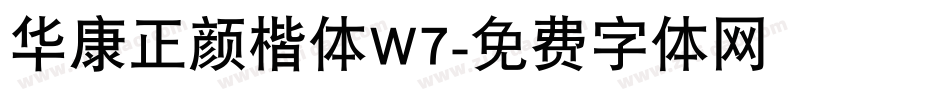 华康正颜楷体W7-免费字体网